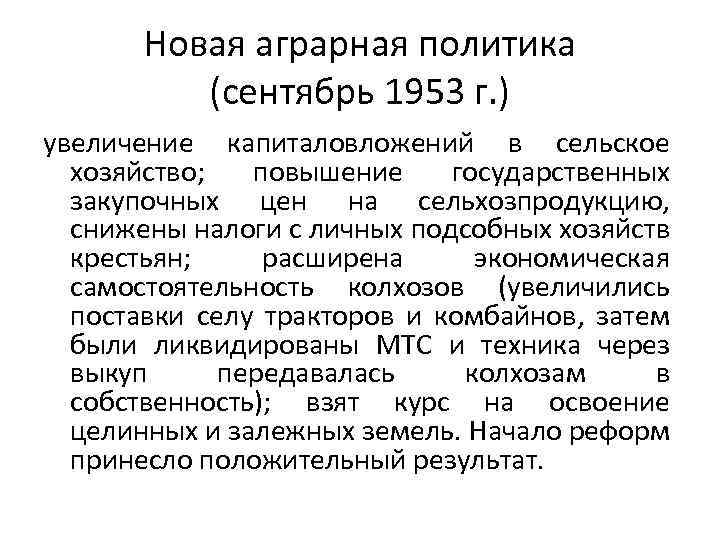 Новая аграрная политика (сентябрь 1953 г.)

увеличение капиталовложений в сельское хозяйство; повышение государственных закупочных цен на сельхозпродукцию, снижены налоги с личных подсобных хозяйств крестьян; расширена экономическая самостоятельность колхозов (увеличились поставки селу тракторов и комбайнов, затем были ликвидированы МТС и техника через выкуп передавалась колхозам в собственность); взят курс на освоение целинных и залежных земель. Начало реформ принесло положительный результат.